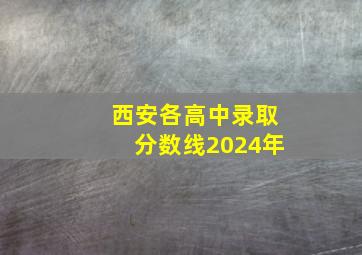 西安各高中录取分数线2024年